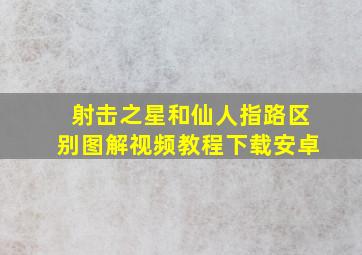 射击之星和仙人指路区别图解视频教程下载安卓